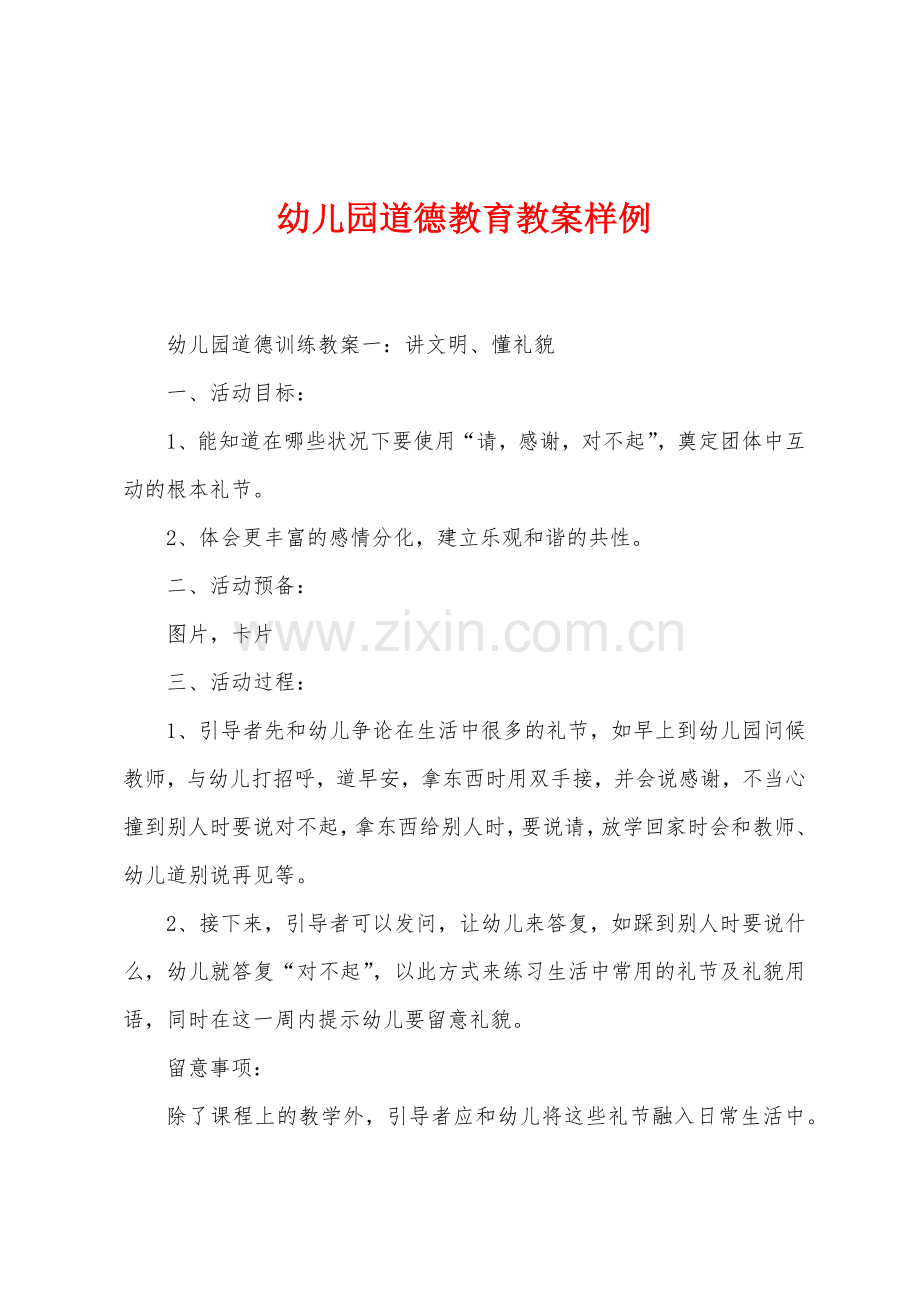 幼儿园道德教育教案样例

幼儿园道德训练教案一：讲文明、懂礼貌

一、活动目标：

1、能知道在哪些状况下要使用“请，感谢，对不起”，奠定团体中互动的根本礼节。

2、体会更丰富的感情分化，建立乐观和谐的共性。

二、活动预备：

图片，卡片

www.zixin.com.cn

三、活动过程：

1、引导者先和幼儿争论在生活中很多的礼节，如早上到幼儿园问候教师，与幼儿打招呼，道早安，拿东西时用双手接，并会说感谢，不当心撞到别人时要说对不起，拿东西给别人时，要说请，放学回家时会和教师、幼儿道别说再见等。

2、接下来，引导者可以发问，让幼儿来答复，如踩到别人时要说什么，幼儿就答复“对不起”，以此方式来练习生活中常用的礼节及礼貌用语，同时在这一周内提示幼儿要留意礼貌。

留意事项：

除了课程上的教学外，引导者应和幼儿将这些礼节融入日常生活中。